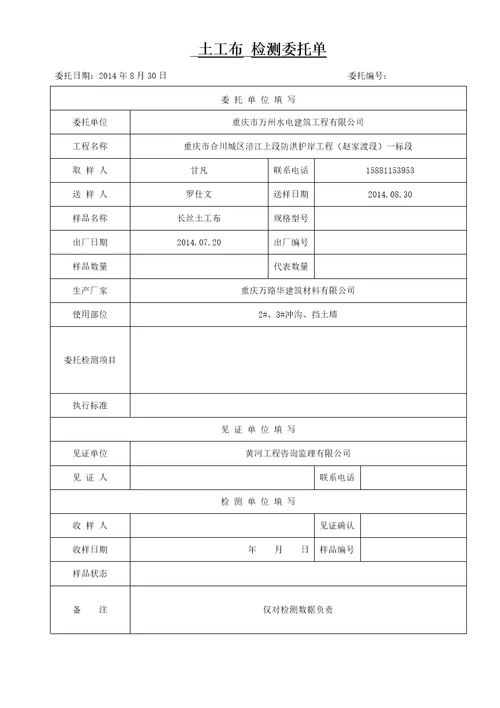 土工布 检测委托单

委托日期：2014 年 8 月 30 日　　　　委托编号：

| 委 托 单 位 填 写 | | | |
|---|---|---|---|
| 委托单位 | 重庆市万州水电建筑工程有限公司 | | |
| 工程名称 | 重庆市合川城区涪江上段防洪护岸工程（赵家渡段）一标段 | | |
| 取 样 人 | 甘凡 | 联系电话 | 15881153953 |
| 送 样 人 | 罗仕文 | 送样日期 | 2014.08.30 |
| 样品名称 | 长丝土工布 | 规格型号 | |
| 出厂日期 | 2014.07.20 | 出厂编号 | |
| 样品数量 | | 代表数量 | |
| 生产厂家 | 重庆万路华建筑材料有限公司 | | |
| 使用部位 | 2#、3#冲沟、挡土墙 | | |
| 委托检测项目 | | | |
| 执行标准 | | | |
| 见 证 单 位 填 写 | | | |
| 见证单位 | 黄河工程咨询监理有限公司 | | |
| 见 证 人 | | 联系电话 | |
| 检 测 单 位 填 写 | | | |
| 收 样 人 | | 见证确认 | |
| 收样日期 | 年 月 日 | 样品编号 | |
| 样品状态 | | | |
| 备 注 | 仅对检测数据负责 | | |